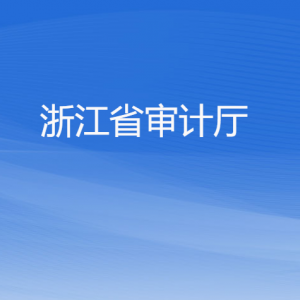 浙江省审计厅